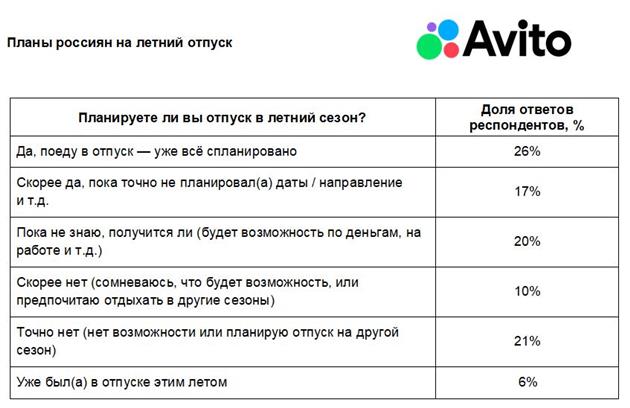 Планы россиян на летний отпуск

Avito

| Планируете ли вы отпуск в летний сезон? | Доля ответов респондентов, % |
|---|---|
| Да, поеду в отпуск — уже всё спланировано | 26% |
| Скорее да, пока точно не планировал(а) даты / направление и т.д. | 17% |
| Пока не знаю, получится ли (будет возможность по деньгам, на работе и т.д.) | 20% |
| Скорее нет (сомневаюсь, что будет возможность, или предпочитаю отдыхать в другие сезоны) | 10% |
| Точно нет (нет возможности или планирую отпуск на другой сезон) | 21% |
| Уже был(а) в отпуске этим летом | 6% |